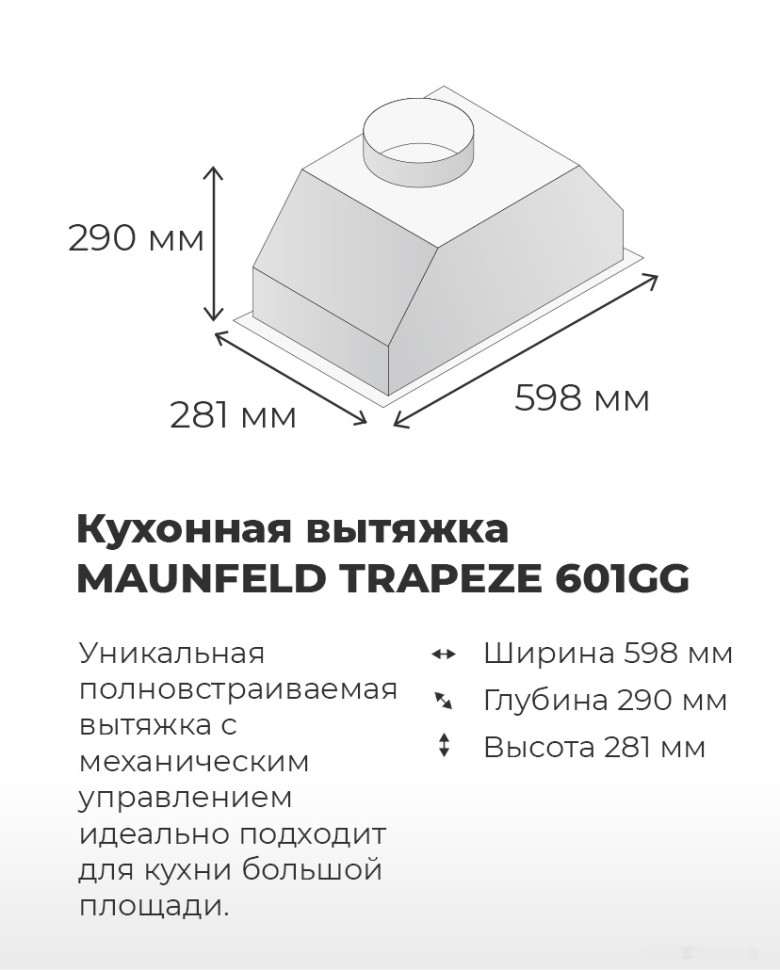 290 мм

281 мм

598 мм

Кухонная вытяжка
MAUNFELD TRAPEZE 601GG

Уникальная полновстраиваемая вытяжка с механическим управлением идеально подходит для кухни большой площади.

Ширина 598 мм
Глубина 290 мм
Высота 281 мм